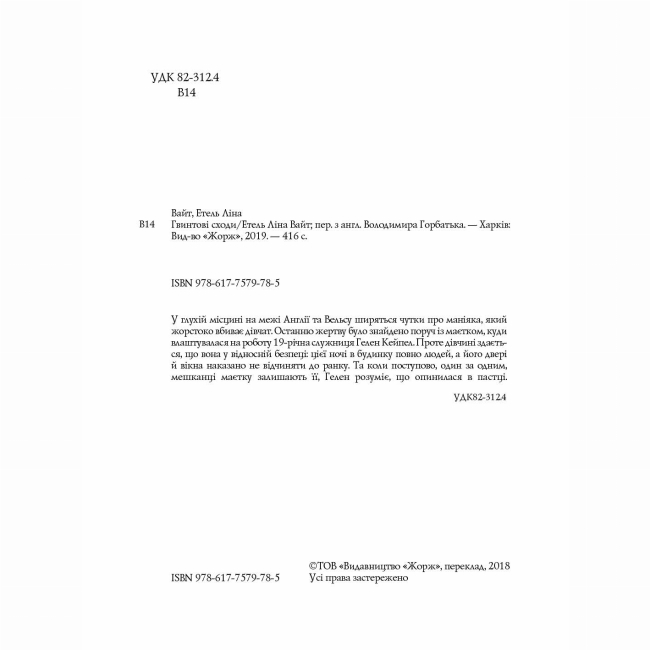 УДК 82-312.4
В14

Вайт, Етель Ліна
В14 Гвинтові сходи/Етель Ліна Вайт; пер. з англ. Володимира Горбатька. — Харків: Вид-во «Жорж», 2019. — 416 с.

ISBN 978-617-7579-78-5

У глухій місцині на межі Англії та Вельсу ширяться чутки про маніяка, який жорстоко вбиває дівчат. Останню жертву було знайдено поруч із маєтком, куди влаштувалася на роботу 19-річна служниця Гелен Кейпел. Проте дівчині здається, що вона у відносній безпеці: цієї ночі в будинку повно людей, а його двері й вікна наказано не відчиняти до ранку. Та коли поступово, один за одним, мешканці маєтку залишають її, Гелен розуміє, що опинилася в пастці.

УДК82-312.4

ISBN 978-617-7579-78-5

©ТОВ «Видавництво «Жорж», переклад, 2018
Усі права застережено